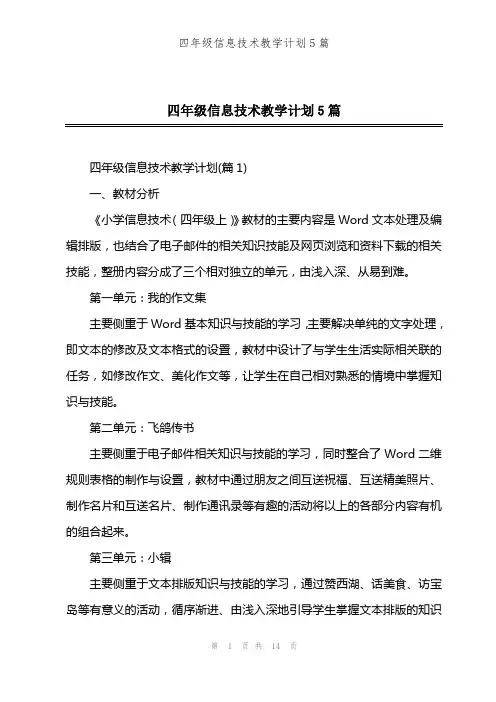 四年级信息技术教学计划5篇

四年级信息技术教学计划5篇

四年级信息技术教学计划(篇1)

一、教材分析

《小学信息技术(四年级上)》教材的主要内容是Word文本处理及编辑排版，也结合了电子邮件的相关知识技能及网页浏览和资料下载的相关技能，整册内容分成了三个相对独立的单元，由浅入深、从易到难。

第一单元：我的作文集

主要侧重于Word基本知识与技能的学习，主要解决单纯的文字处理，即文本的修改及文本格式的设置，教材中设计了与学生生活实际相关联的任务，如修改作文、美化作文等，让学生在自己相对熟悉的情境中掌握知识与技能。

第二单元：飞鸽传书

主要侧重于电子邮件相关知识与技能的学习，同时整合了Word二维规则表格的制作与设置，教材中通过朋友之间互送祝福、互送精美照片、制作名片和互送名片、制作通讯录等有趣的活动将以上的各部分内容有机的组合起来。

第三单元：小辑

主要侧重于文本排版知识与技能的学习，通过赞西湖、话美食、访宝岛等有意义的活动，循序渐进、由浅入深地引导学生掌握文本排版的知识

第 1 页 共 14 页